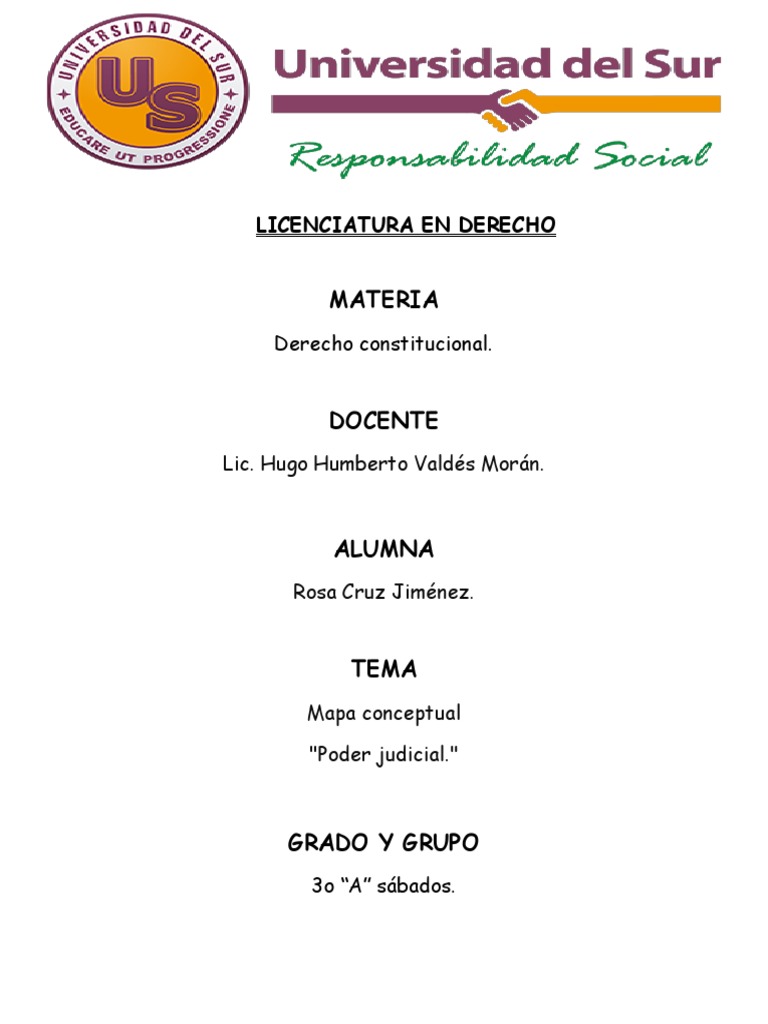 UNIVERSIDAD DEL SUR
US
EDUCARE UT PROGRESSIONE

Universidad del Sur
Responsabilidad Social

LICENCIATURA EN DERECHO

MATERIA

Derecho constitucional.

DOCENTE

Lic. Hugo Humberto Valdés Morán.

ALUMNA

Rosa Cruz Jiménez.

TEMA

Mapa conceptual

"Poder judicial."

GRADO Y GRUPO

3o “A” sábados.